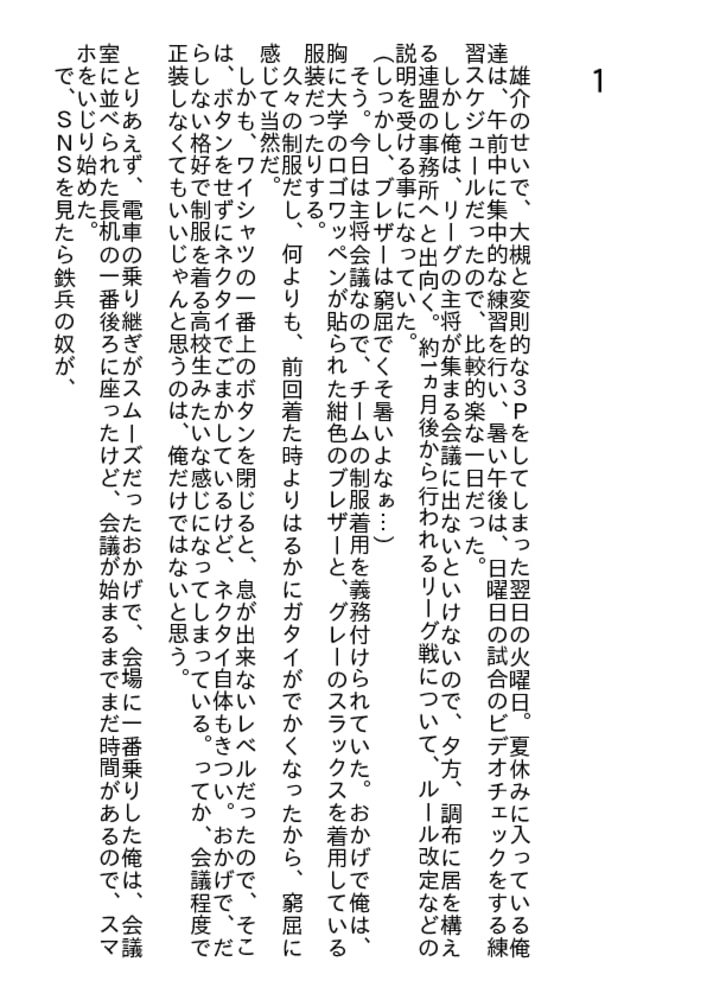 1

雄介のせいで、大槻と変則的な3Pをしてしまった翌日の火曜日。夏休みに入っている俺達は、午前中に集中的な練習を行い、暑い午後は、日曜日の試合のビデオチェックをする練習スケジュールだったので、比較的楽な一日だった。

しかし俺は、リーグの主将が集まる会議に出ないといけないので、夕方、調布に居を構える連盟の事務所へと出向く。約一ヵ月後から行われるリーグ戦について、ルール改定などの説明を受ける事になっていた。

（しっかし、ブレザーは窮屈でくそ暑いよなぁ…）

そう。今日は主将会議なので、チームの制服着用を義務付けられていた。おかげで俺は、胸に大学のロゴワッペンが貼られた紺色のブレザーと、グレーのスラックスを着用している服装だったりする。

久々の制服だし、何よりも、前回着た時よりはるかにガタイがでかくなったから、窮屈に感じて当然だ。

しかも、ワイシャツの一番上のボタンを閉じると、息が出来ないレベルだったので、そこは、ボタンをせずにネクタイでごまかしているけど、ネクタイ自体もきつい。おかげで、だらしない格好で制服を着る高校生みたいな感じになってしまっている。ってか、会議程度で正装しなくてもいいじゃんと思うのは、俺だけではないと思う。

とりあえず、電車の乗り継ぎがスムーズだったおかげで、会場に一番乗りした俺は、会議室に並べられた長机の一番後ろに座ったけど、会議が始まるまでまだ時間があるので、スマホをいじり始めた。

で、ＳＮＳを見たら鉄兵の奴が、